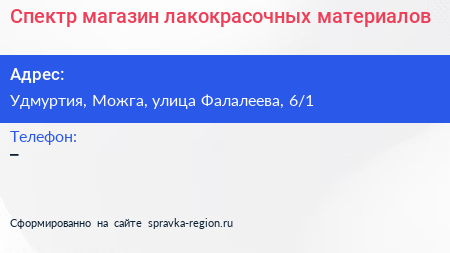 Спектр магазин лакокрасочных материалов

Адрес:
Удмуртия, Можга, улица Фалалеева, 6/1

Телефон:
–

Сформированно на сайте spravka-region.ru